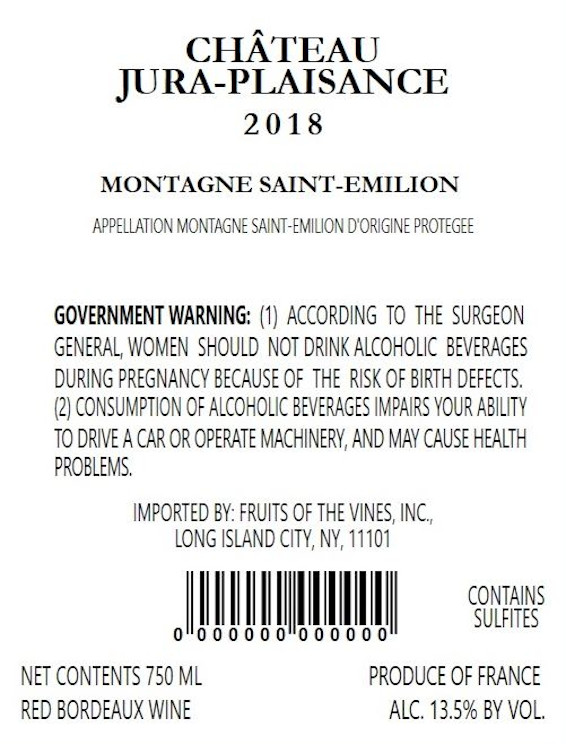 CHÂTEAU
JURA-PLAISANCE
2018

MONTAGNE SAINT-EMILION

APPELLATION MONTAGNE SAINT-EMILION D'ORIGINE PROTEGEE

GOVERNMENT WARNING: (1) ACCORDING TO THE SURGEON GENERAL, WOMEN SHOULD NOT DRINK ALCOHOLIC BEVERAGES DURING PREGNANCY BECAUSE OF THE RISK OF BIRTH DEFECTS. (2) CONSUMPTION OF ALCOHOLIC BEVERAGES IMPAIRS YOUR ABILITY TO DRIVE A CAR OR OPERATE MACHINERY, AND MAY CAUSE HEALTH PROBLEMS.

IMPORTED BY: FRUITS OF THE VINES, INC.,
LONG ISLAND CITY, NY, 11101

0 000000 000000

CONTAINS SULFITES

NET CONTENTS 750 ML
RED BORDEAUX WINE

PRODUCE OF FRANCE
ALC. 13.5% BY VOL.